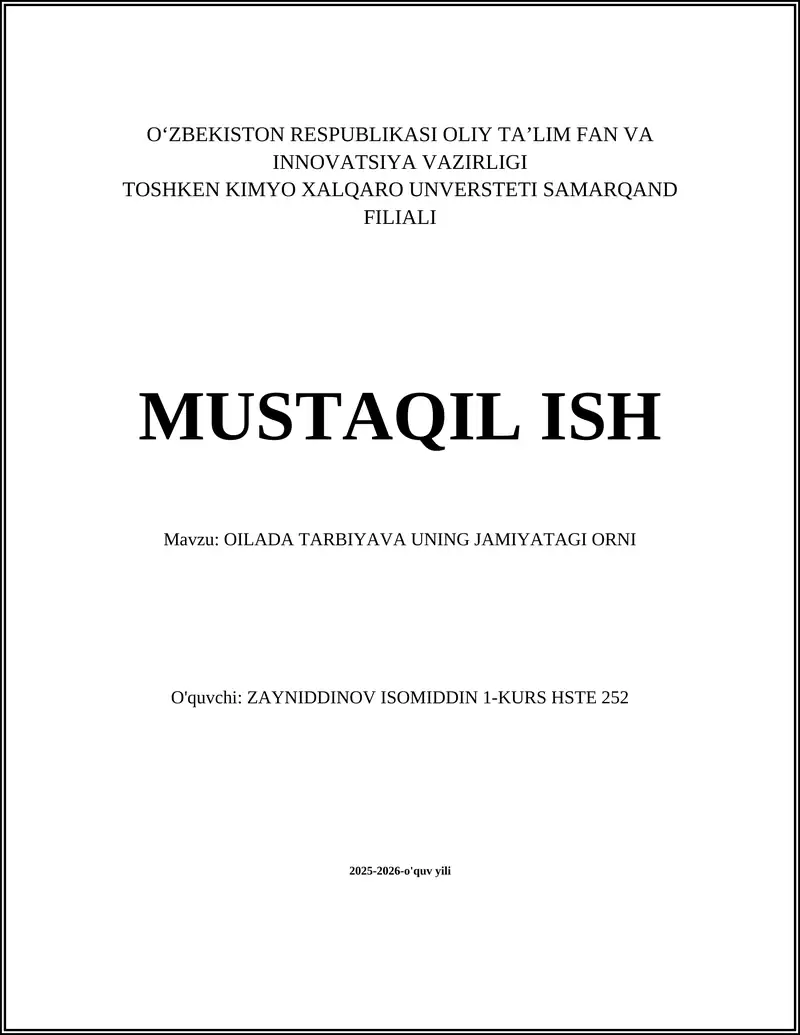 O‘ZBEKISTON RESPUBLIKASI OLIY TA’LIM FAN VA INNOVATSIYA VAZIRLIGI
TOSHKEN KIMYO XALQARO UNVERSTETI SAMARQAND FILIALI

MUSTAQIL ISH

Mavzu: OILADA TARBIYAVA UNING JAMIYATAGI ORNI

O'quvchi: ZAYNIDDINOV ISOMIDDIN 1-KURS HSTE 252

2025-2026-o'quv yili